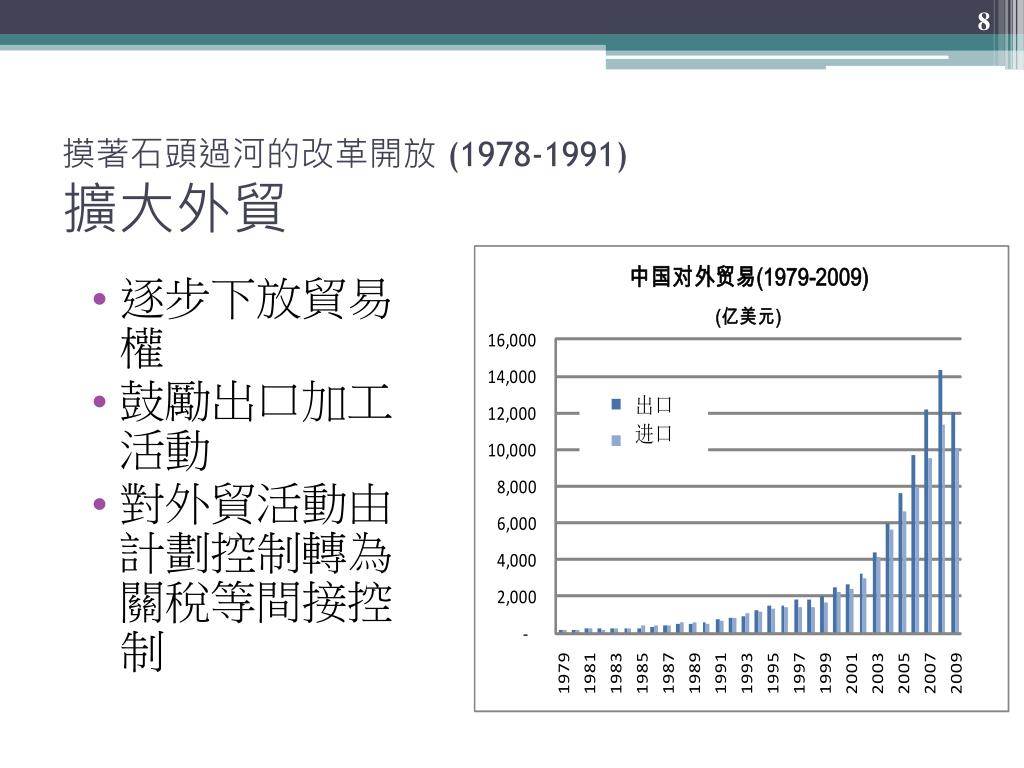 8

摸著石頭過河的改革開放 (1978-1991)
擴大外貿

• 逐步下放貿易權
• 鼓勵出口加工活動
• 對外貿活動由計劃控制轉為關稅等間接控制

中国对外贸易(1979-2009)
(亿美元)

16,000
14,000
12,000
10,000
8,000
6,000
4,000
2,000
-

出口
进口

1979 1981 1983 1985 1987 1989 1991 1993 1995 1997 1999 2001 2003 2005 2007 2009